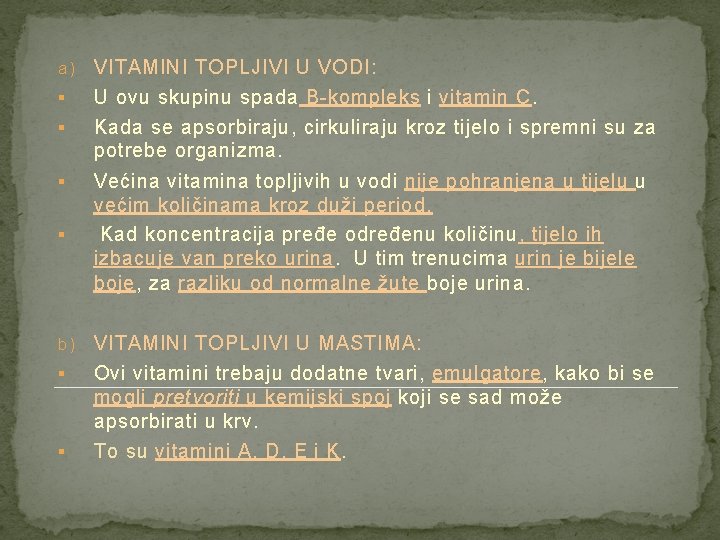 a) VITAMINI TOPLJIVI U VODI:

▪ U ovu skupinu spada B-kompleks i vitamin C.

▪ Kada se apsorbiraju, cirkuliraju kroz tijelo i spremni su za potrebe organizma.

▪ Većina vitamina topljivih u vodi nije pohranjena u tijelu u većim količinama kroz duži period.

▪ Kad koncentracija pređe određenu količinu, tijelo ih izbacuje van preko urina. U tim trenucima urin je bijele boje, za razliku od normalne žute boje urina.

b) VITAMINI TOPLJIVI U MASTIMA:

▪ Ovi vitamini trebaju dodatne tvari, emulgatore, kako bi se mogli pretvoriti u kemijski spoj koji se sad može apsorbirati u krv.

▪ To su vitamini A, D, E i K.